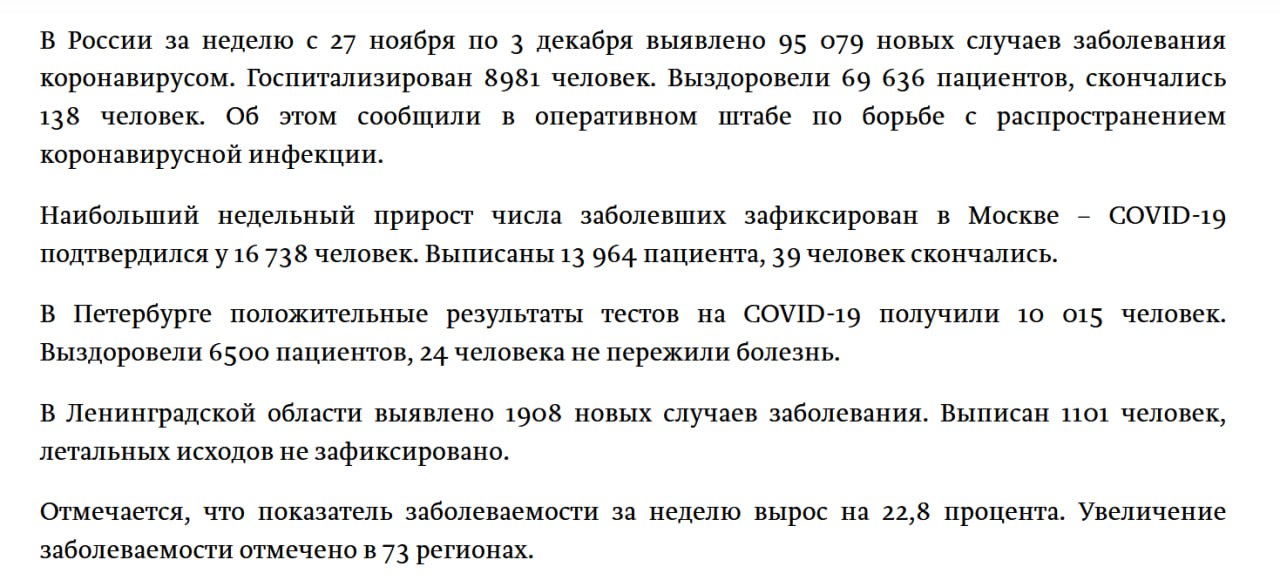 В России за неделю с 27 ноября по 3 декабря выявлено 95 079 новых случаев заболевания коронавирусом. Госпитализирован 8981 человек. Выздоровели 69 636 пациентов, скончались 138 человек. Об этом сообщили в оперативном штабе по борьбе с распространением коронавирусной инфекции.

Наибольший недельный прирост числа заболевших зафиксирован в Москве – COVID-19 подтвердился у 16 738 человек. Выписаны 13 964 пациента, 39 человек скончались.

В Петербурге положительные результаты тестов на COVID-19 получили 10 015 человек. Выздоровели 6500 пациентов, 24 человека не пережили болезнь.

В Ленинградской области выявлено 1908 новых случаев заболевания. Выписан 1101 человек, летальных исходов не зафиксировано.

Отмечается, что показатель заболеваемости за неделю вырос на 22,8 процента. Увеличение заболеваемости отмечено в 73 регионах.